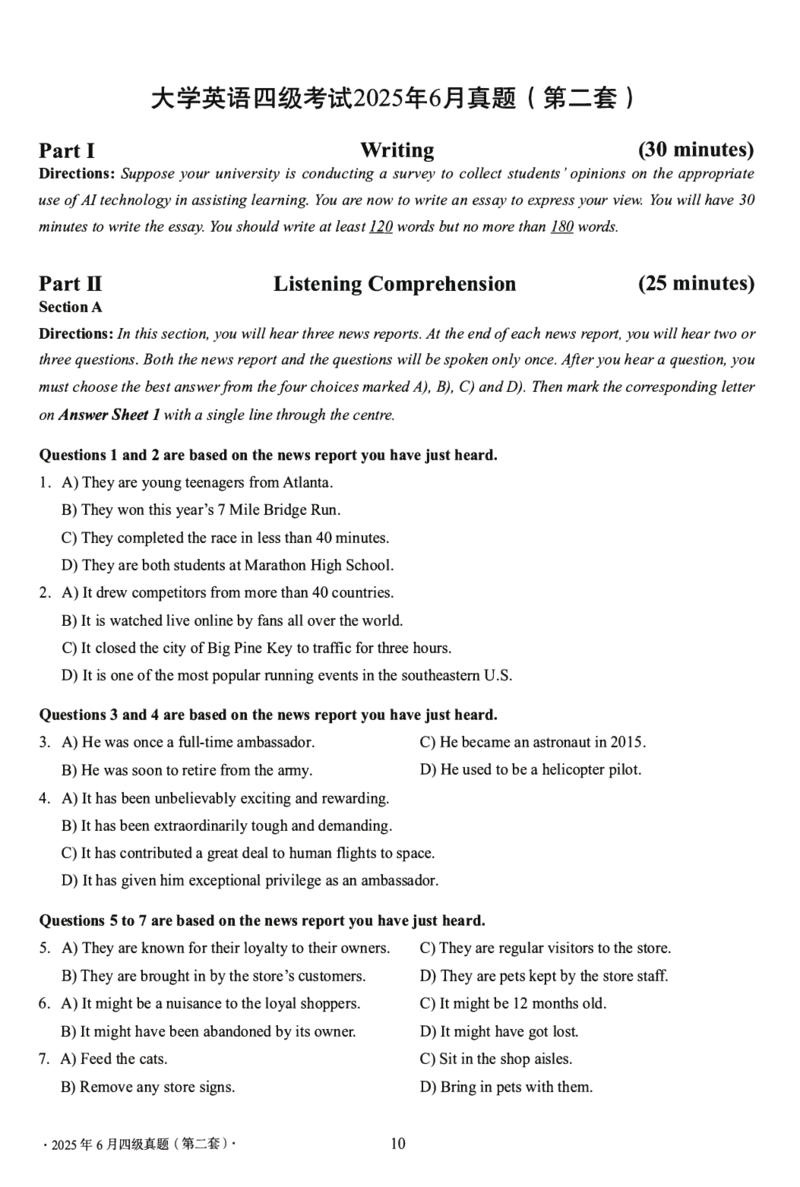 大学英语四级考试2025年6月真题（第二套）

Part I Writing (30 minutes)

Directions: Suppose your university is conducting a survey to collect students' opinions on the appropriate use of AI technology in assisting learning. You are now to write an essay to express your view. You will have 30 minutes to write the essay. You should write at least 120 words but no more than 180 words.

Part II Listening Comprehension (25 minutes)

Section A

Directions: In this section, you will hear three news reports. At the end of each news report, you will hear two or three questions. Both the news report and the questions will be spoken only once. After you hear a question, you must choose the best answer from the four choices marked A), B), C) and D). Then mark the corresponding letter on Answer Sheet 1 with a single line through the centre.

Questions 1 and 2 are based on the news report you have just heard.

1. A) They are young teenagers from Atlanta.
B) They won this year's 7 Mile Bridge Run.
C) They completed the race in less than 40 minutes.
D) They are both students at Marathon High School.

2. A) It drew competitors from more than 40 countries.
B) It is watched live online by fans all over the world.
C) It closed the city of Big Pine Key to traffic for three hours.
D) It is one of the most popular running events in the southeastern U.S.

Questions 3 and 4 are based on the news report you have just heard.

3. A) He was once a full-time ambassador.
B) He was soon to retire from the army.
C) He became an astronaut in 2015.
D) He used to be a helicopter pilot.

4. A) It has been unbelievably exciting and rewarding.
B) It has been extraordinarily tough and demanding.
C) It has contributed a great deal to human flights to space.
D) It has given him exceptional privilege as an ambassador.

Questions 5 to 7 are based on the news report you have just heard.

5. A) They are known for their loyalty to their owners.
B) They are brought in by the store's customers.
C) They are regular visitors to the store.
D) They are pets kept by the store staff.

6. A) It might be a nuisance to the loyal shoppers.
B) It might have been abandoned by its owner.
C) It might be 12 months old.
D) It might have got lost.

7. A) Feed the cats.
B) Remove any store signs.
C) Sit in the shop aisles.
D) Bring in pets with them.

· 2025 年 6 月四级真题（第二套）· 10